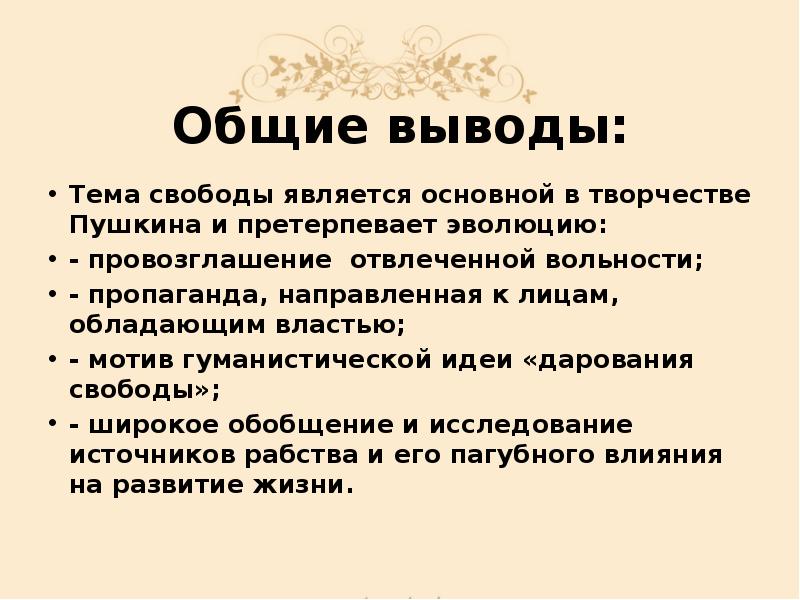 Общие выводы:

• Тема свободы является основной в творчестве Пушкина и претерпевает эволюцию:
• - провозглашение  отвлеченной вольности;
• - пропаганда, направленная к лицам, обладающим властью;
• - мотив гуманистической идеи «дарования свободы»;
• - широкое обобщение и исследование источников рабства и его пагубного влияния на развитие жизни.